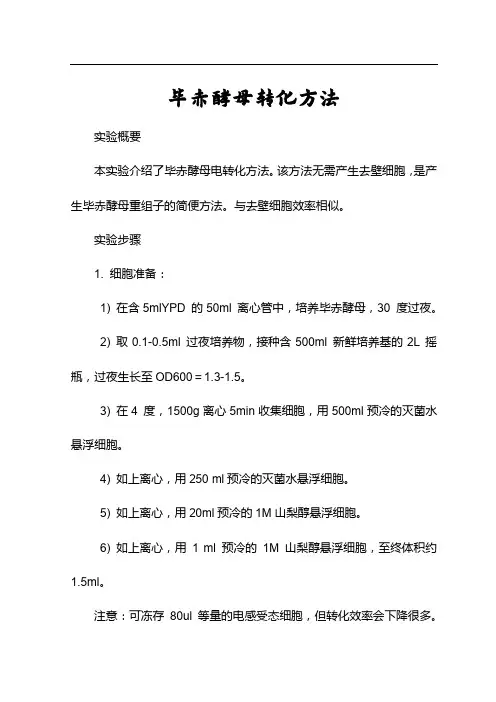 毕赤酵母转化方法

实验概要

本实验介绍了毕赤酵母电转化方法。该方法无需产生去壁细胞，是产生毕赤酵母重组子的简便方法。与去壁细胞效率相似。

实验步骤

1. 细胞准备：

1) 在含 5mlYPD 的 50ml 离心管中，培养毕赤酵母，30 度过夜。

2) 取 0.1-0.5ml 过夜培养物，接种含 500ml 新鲜培养基的 2L 摇瓶，过夜生长至 OD600 = 1.3-1.5。

3) 在 4 度，1500g 离心 5min 收集细胞，用 500ml 预冷的灭菌水悬浮细胞。

4) 如上离心，用 250 ml 预冷的灭菌水悬浮细胞。

5) 如上离心，用 20ml 预冷的 1M 山梨醇悬浮细胞。

6) 如上离心，用 1 ml 预冷的 1M 山梨醇悬浮细胞，至终体积约 1.5ml。

注意：可冻存 80ul 等量的电感受态细胞，但转化效率会下降很多。